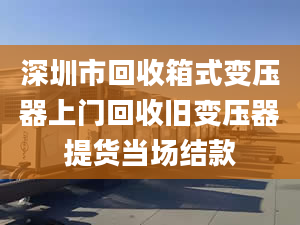 深圳市回收箱式变压器上门回收旧变压器提货当场结款